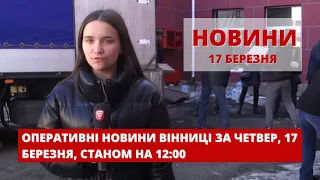 НОВИНИ
17 БЕРЕЗНЯ

ОПЕРАТИВНІ НОВИНИ ВІННИЦІ ЗА ЧЕТВЕР, 17 БЕРЕЗНЯ, СТАНОМ НА 12:00